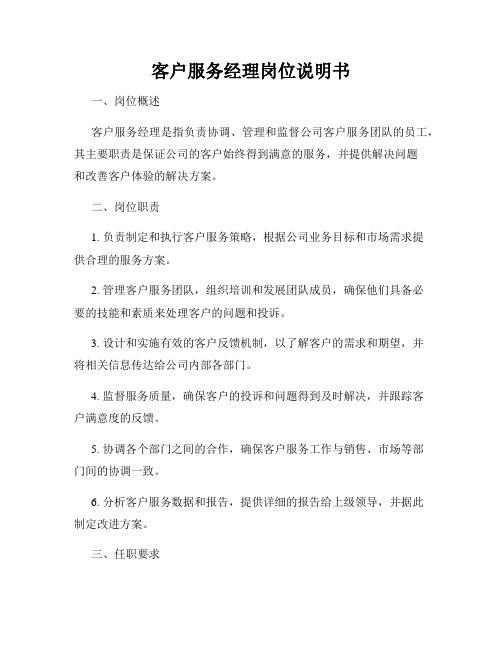 客户服务经理岗位说明书

一、岗位概述

客户服务经理是指负责协调、管理和监督公司客户服务团队的员工，其主要职责是保证公司的客户始终得到满意的服务，并提供解决问题和改善客户体验的解决方案。

二、岗位职责

1. 负责制定和执行客户服务策略，根据公司业务目标和市场需求提供合理的服务方案。

2. 管理客户服务团队，组织培训和发展团队成员，确保他们具备必要的技能和素质来处理客户的问题和投诉。

3. 设计和实施有效的客户反馈机制，以了解客户的需求和期望，并将相关信息传达给公司内部各部门。

4. 监督服务质量，确保客户的投诉和问题得到及时解决，并跟踪客户满意度的反馈。

5. 协调各个部门之间的合作，确保客户服务工作与销售、市场等部门间的协调一致。

6. 分析客户服务数据和报告，提供详细的报告给上级领导，并据此制定改进方案。

三、任职要求